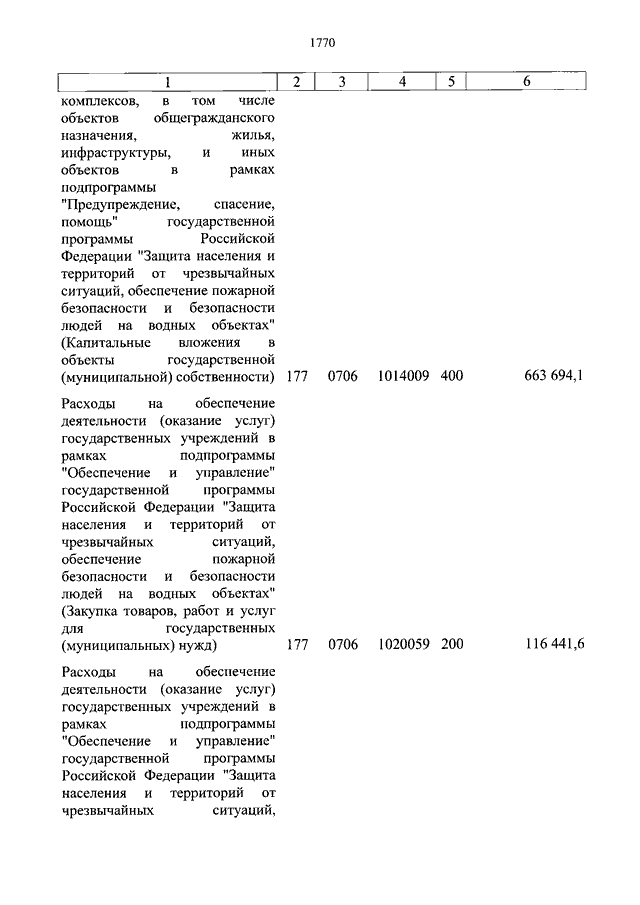 1770

| 1 | 2 | 3 | 4 | 5 | 6 |
|---|---|---|---|---|---|
| комплексов, в том числе объектов общегражданского назначения, жилья, инфраструктуры, и иных объектов в рамках подпрограммы "Предупреждение, спасение, помощь" государственной программы Российской Федерации "Защита населения и территорий от чрезвычайных ситуаций, обеспечение пожарной безопасности и безопасности людей на водных объектах" (Капитальные вложения в объекты государственной (муниципальной) собственности) | 177 | 0706 | 1014009 | 400 | 663 694,1 |
| Расходы на обеспечение деятельности (оказание услуг) государственных учреждений в рамках подпрограммы "Обеспечение и управление" государственной программы Российской Федерации "Защита населения и территорий от чрезвычайных ситуаций, обеспечение пожарной безопасности и безопасности людей на водных объектах" (Закупка товаров, работ и услуг для государственных (муниципальных) нужд) | 177 | 0706 | 1020059 | 200 | 116 441,6 |
| Расходы на обеспечение деятельности (оказание услуг) государственных учреждений в рамках подпрограммы "Обеспечение и управление" государственной программы Российской Федерации "Защита населения и территорий от чрезвычайных ситуаций, | | | | | |